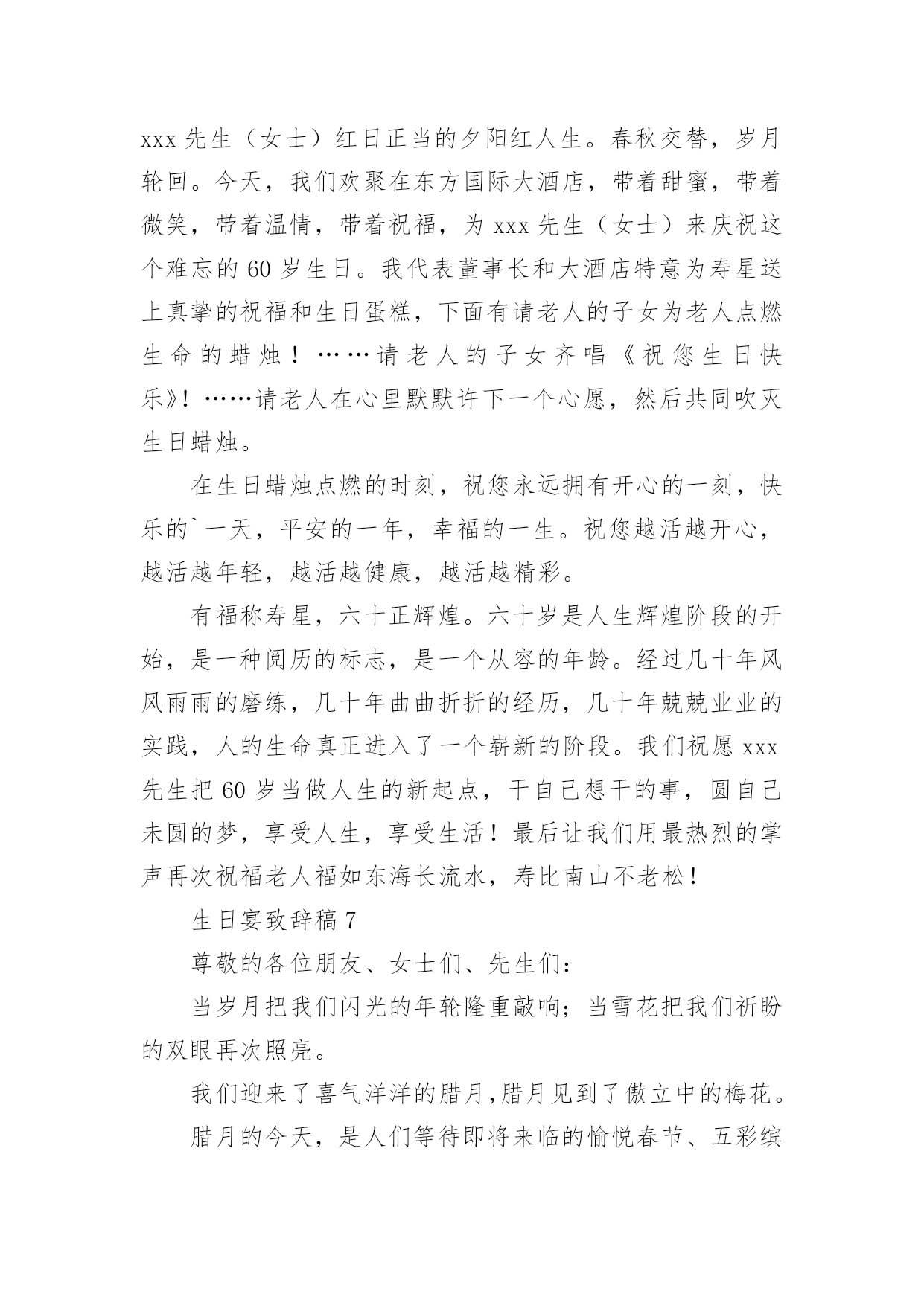 xxx 先生（女士）红日正当的夕阳红人生。春秋交替，岁月轮回。今天，我们欢聚在东方国际大酒店，带着甜蜜，带着微笑，带着温情，带着祝福，为 xxx 先生（女士）来庆祝这个难忘的 60 岁生日。我代表董事长和大酒店特意为寿星送上真挚的祝福和生日蛋糕，下面有请老人的子女为老人点燃生命的蜡烛！……请老人的子女齐唱《祝您生日快乐》！……请老人在心里默默许下一个心愿，然后共同吹灭生日蜡烛。

在生日蜡烛点燃的时刻，祝您永远拥有开心的一刻，快乐的`一天，平安的一年，幸福的一生。祝您越活越开心，越活越年轻，越活越健康，越活越精彩。

有福称寿星，六十正辉煌。六十岁是人生辉煌阶段的开始，是一种阅历的标志，是一个从容的年龄。经过几十年风风雨雨的磨练，几十年曲曲折折的经历，几十年兢兢业业的实践，人的生命真正进入了一个崭新的阶段。我们祝愿 xxx 先生把 60 岁当做人生的新起点，干自己想干的事，圆自己未圆的梦，享受人生，享受生活！最后让我们用最热烈的掌声再次祝福老人福如东海长流水，寿比南山不老松！

生日宴致辞稿 7

尊敬的各位朋友、女士们、先生们：

当岁月把我们闪光的年轮隆重敲响；当雪花把我们祈盼的双眼再次照亮。

我们迎来了喜气洋洋的腊月，腊月见到了傲立中的梅花。

腊月的今天，是人们等待即将来临的愉悦春节、五彩缤